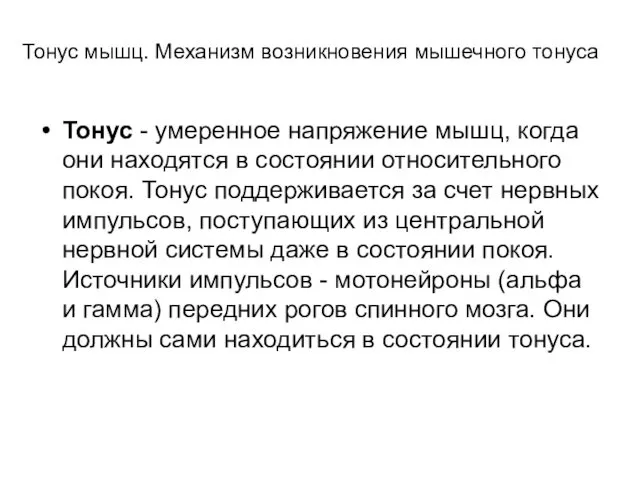 Тонус мышц. Механизм возникновения мышечного тонуса

• Тонус - умеренное напряжение мышц, когда они находятся в состоянии относительного покоя. Тонус поддерживается за счет нервных импульсов, поступающих из центральной нервной системы даже в состоянии покоя. Источники импульсов - мотонейроны (альфа и гамма) передних рогов спинного мозга. Они должны сами находиться в состоянии тонуса.